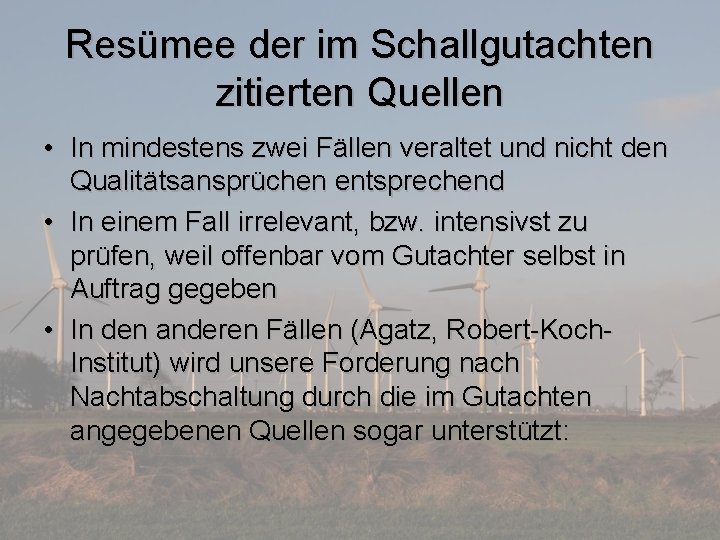 Resümee der im Schallgutachten zitierten Quellen

• In mindestens zwei Fällen veraltet und nicht den Qualitätsansprüchen entsprechend

• In einem Fall irrelevant, bzw. intensivst zu prüfen, weil offenbar vom Gutachter selbst in Auftrag gegeben

• In den anderen Fällen (Agatz, Robert-Koch-Institut) wird unsere Forderung nach Nachtabschaltung durch die im Gutachten angegebenen Quellen sogar unterstützt: